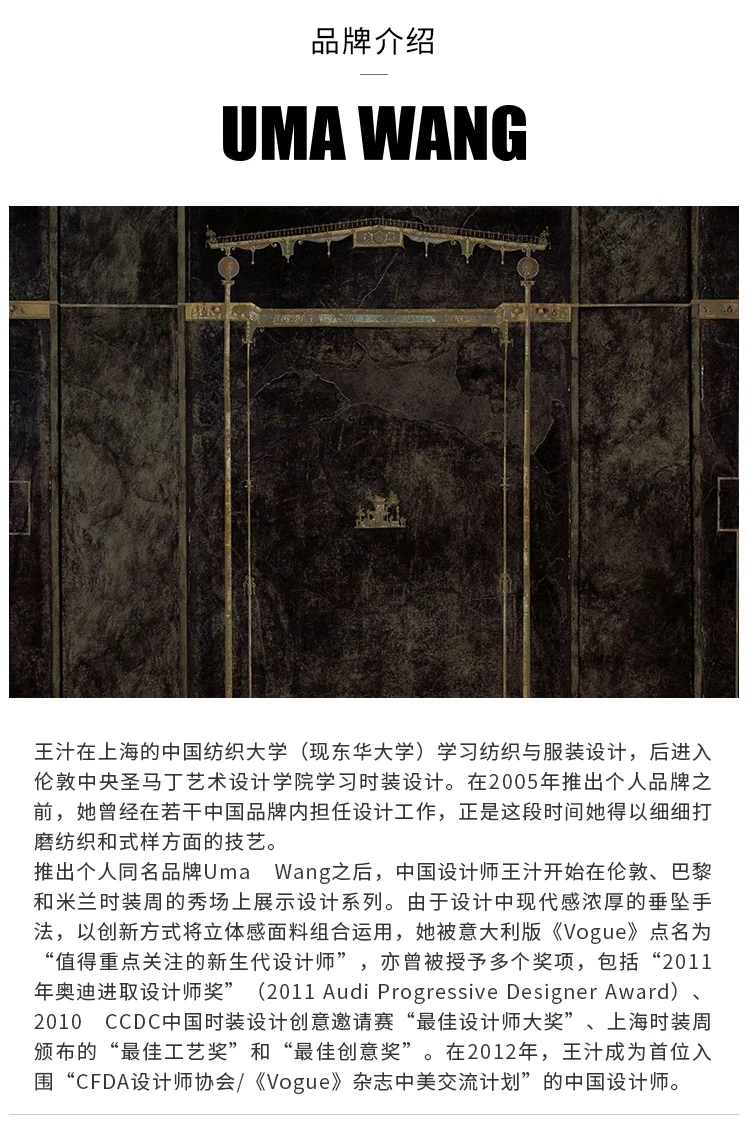 品牌介绍

UMA WANG

王汁在上海的中国纺织大学（现东华大学）学习纺织与服装设计，后进入伦敦中央圣马丁艺术设计学院学习时装设计。在2005年推出个人品牌之前，她曾经在若干中国品牌内担任设计工作，正是这段时间她得以细细打磨纺织和式样方面的技艺。
推出个人同名品牌Uma Wang之后，中国设计师王汁开始在伦敦、巴黎和米兰时装周的秀场上展示设计系列。由于设计中现代感浓厚的垂坠手法，以创新方式将立体感面料组合运用，她被意大利版《Vogue》点名为“值得重点关注的新生代设计师”，亦曾被授予多个奖项，包括“2011年奥迪进取设计师奖”（2011 Audi Progressive Designer Award）、2010 CCDC中国时装设计创意邀请赛“最佳设计师大奖”、上海时装周颁布的“最佳工艺奖”和“最佳创意奖”。在2012年，王汁成为首位入围“CFDA设计师协会/《Vogue》杂志中美交流计划”的中国设计师。